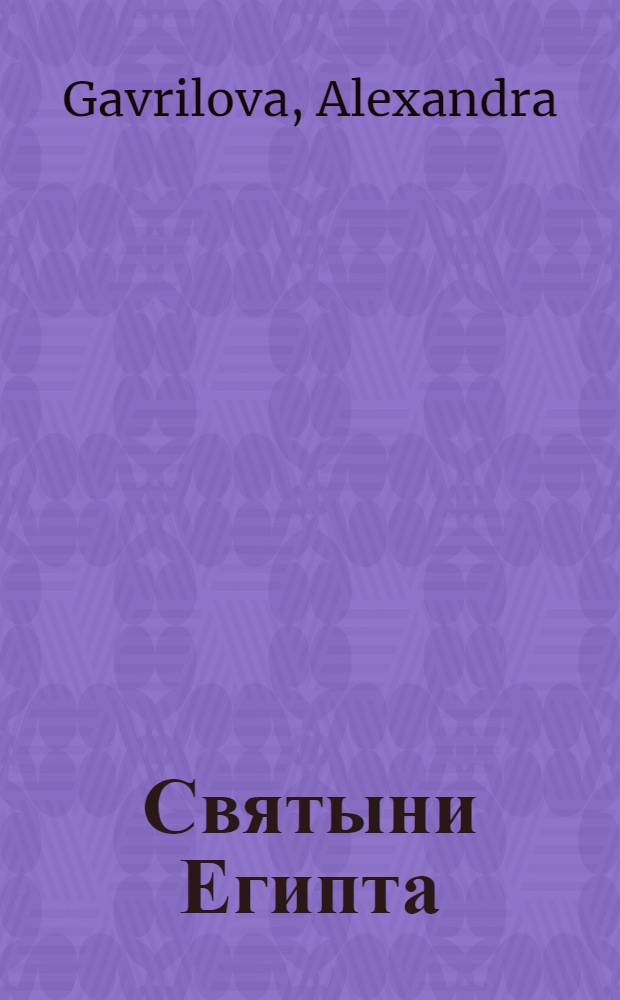 Gavrilova, Alexandra

Святыни Египта